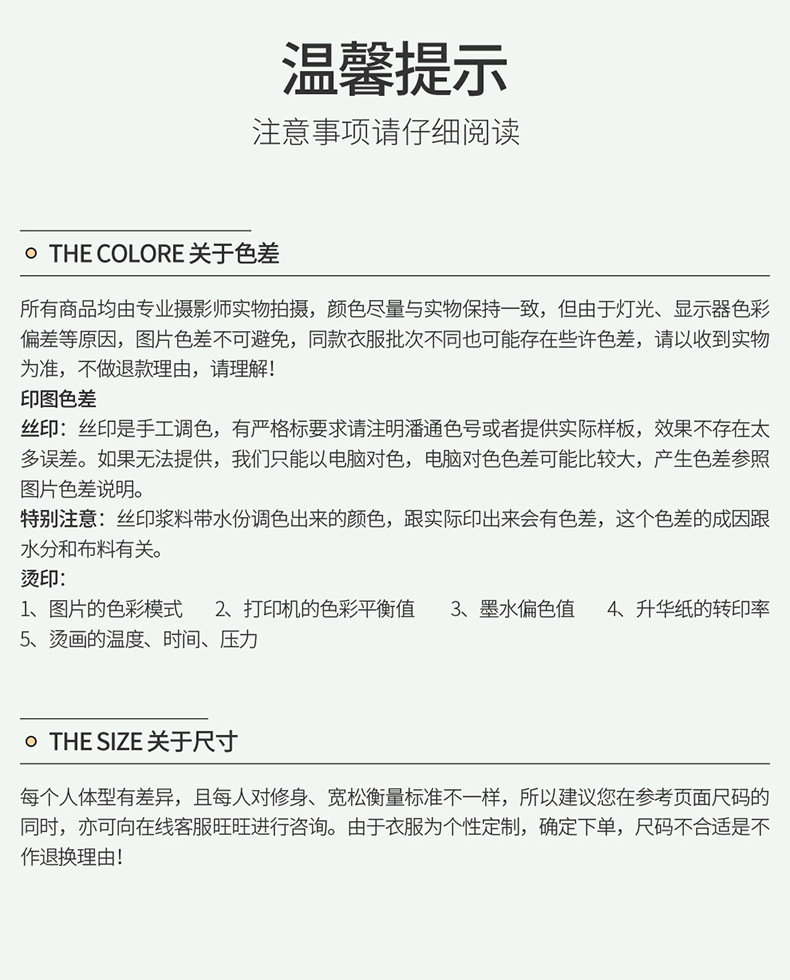 温馨提示

注意事项请仔细阅读

THE COLORE 关于色差

所有商品均由专业摄影师实物拍摄，颜色尽量与实物保持一致，但由于灯光、显示器色彩偏差等原因，图片色差不可避免，同款衣服批次不同也可能存在些许色差，请以收到实物为准，不做退款理由，请理解！

印图色差

丝印：丝印是手工调色，有严格标要求请注明潘通色号或者提供实际样板，效果不存在太多误差。如果无法提供，我们只能以电脑对色，电脑对色色差可能比较大，产生色差参照图片色差说明。

特别注意：丝印浆料带水份调色出来的颜色，跟实际印出来会有色差，这个色差的成因跟水分和布料有关。

烫印：

1、图片的色彩模式 2、打印机的色彩平衡值 3、墨水偏色值 4、升华纸的转印率
5、烫画的温度、时间、压力

THE SIZE 关于尺寸

每个人体型有差异，且每人对修身、宽松衡量标准不一样，所以建议您在参考页面尺码的同时，亦可向在线客服旺旺进行咨询。由于衣服为个性定制，确定下单，尺码不合适是不作退换理由！